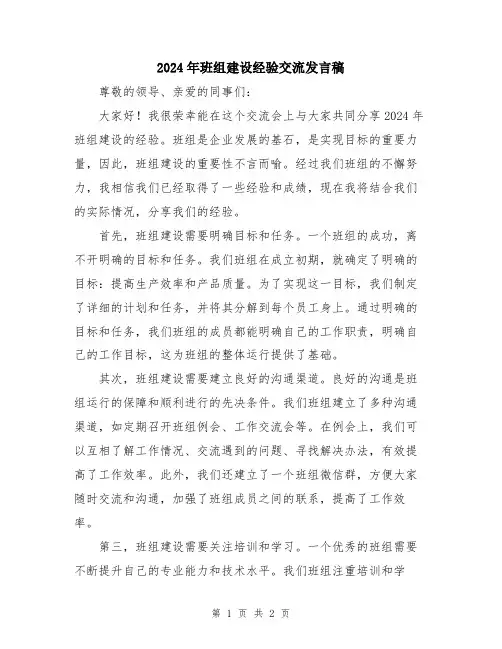 2024年班组建设经验交流发言稿

尊敬的领导、亲爱的同事们：

大家好！我很荣幸能在这个交流会上与大家共同分享2024年班组建设的经验。班组是企业发展的基石，是实现目标的重要力量，因此，班组建设的重要性不言而喻。经过我们班组的不懈努力，我相信我们已经取得了一些经验和成绩，现在我将结合我们的实际情况，分享我们的经验。

首先，班组建设需要明确目标和任务。一个班组的成功，离不开明确的目标和任务。我们班组在成立初期，就确定了明确的目标：提高生产效率和产品质量。为了实现这一目标，我们制定了详细的计划和任务，并将其分解到每个员工身上。通过明确的目标和任务，我们班组的成员都能明确自己的工作职责，明确自己的工作目标，这为班组的整体运行提供了基础。

其次，班组建设需要建立良好的沟通渠道。良好的沟通是班组运行的保障和顺利进行的先决条件。我们班组建立了多种沟通渠道，如定期召开班组例会、工作交流会等。在例会上，我们可以互相了解工作情况、交流遇到的问题、寻找解决办法，有效提高了工作效率。此外，我们还建立了一个班组微信群，方便大家随时交流和沟通，加强了班组成员之间的联系，提高了工作效率。

第三，班组建设需要关注培训和学习。一个优秀的班组需要不断提升自己的专业能力和技术水平。我们班组注重培训和学

第 1 页 共 2 页